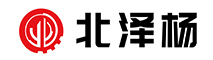 北泽杨